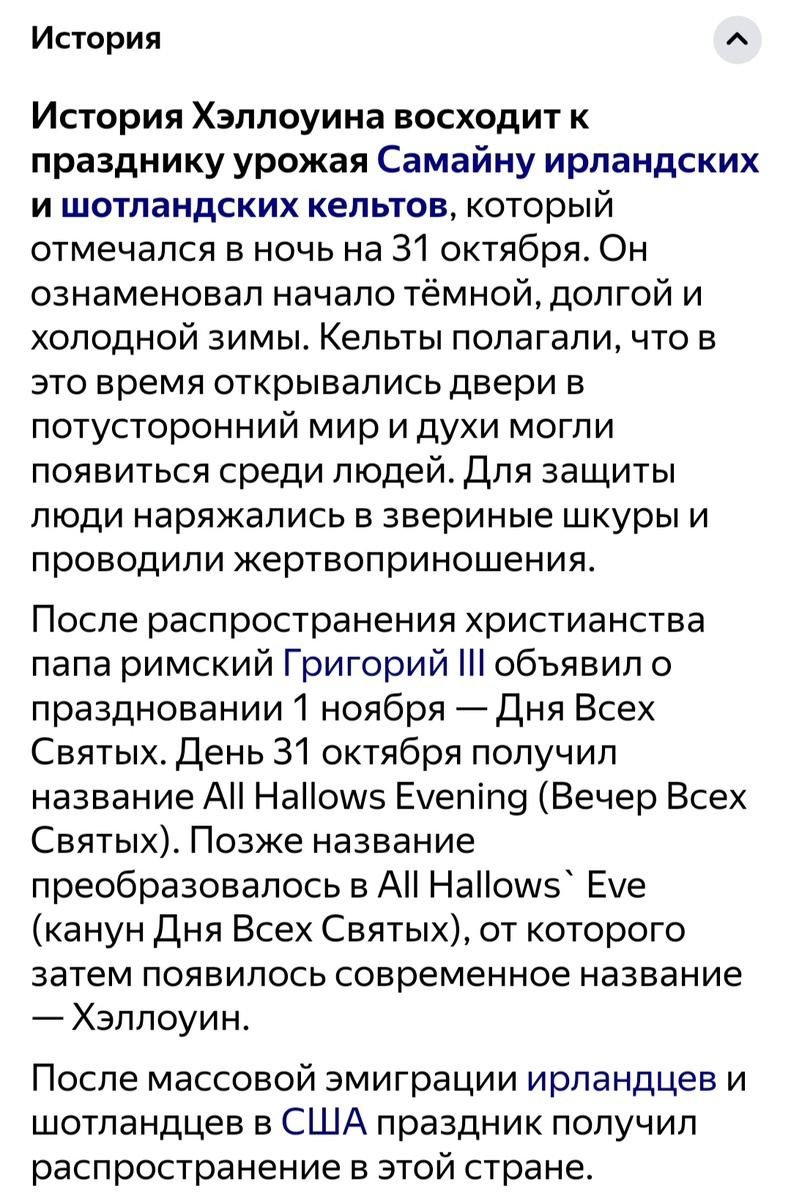 История

История Хэллоуина восходит к празднику урожая Самайну ирландских и шотландских кельтов, который отмечался в ночь на 31 октября. Он ознаменовал начало тёмной, долгой и холодной зимы. Кельты полагали, что в это время открывались двери в потусторонний мир и духи могли появиться среди людей. Для защиты люди наряжались в звериные шкуры и проводили жертвоприношения.

После распространения христианства папа римский Григорий III объявил о праздновании 1 ноября — Дня Всех Святых. День 31 октября получил название All Hallows Evening (Вечер Всех Святых). Позже название преобразовалось в All Hallows` Eve (канун Дня Всех Святых), от которого затем появилось современное название — Хэллоуин.

После массовой эмиграции ирландцев и шотландцев в США праздник получил распространение в этой стране.